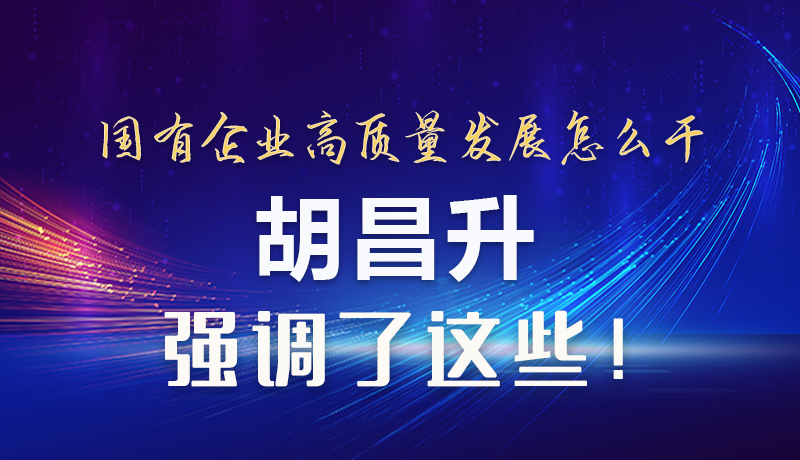 国有企业高质量发展怎么干

胡昌升

强调了这些！